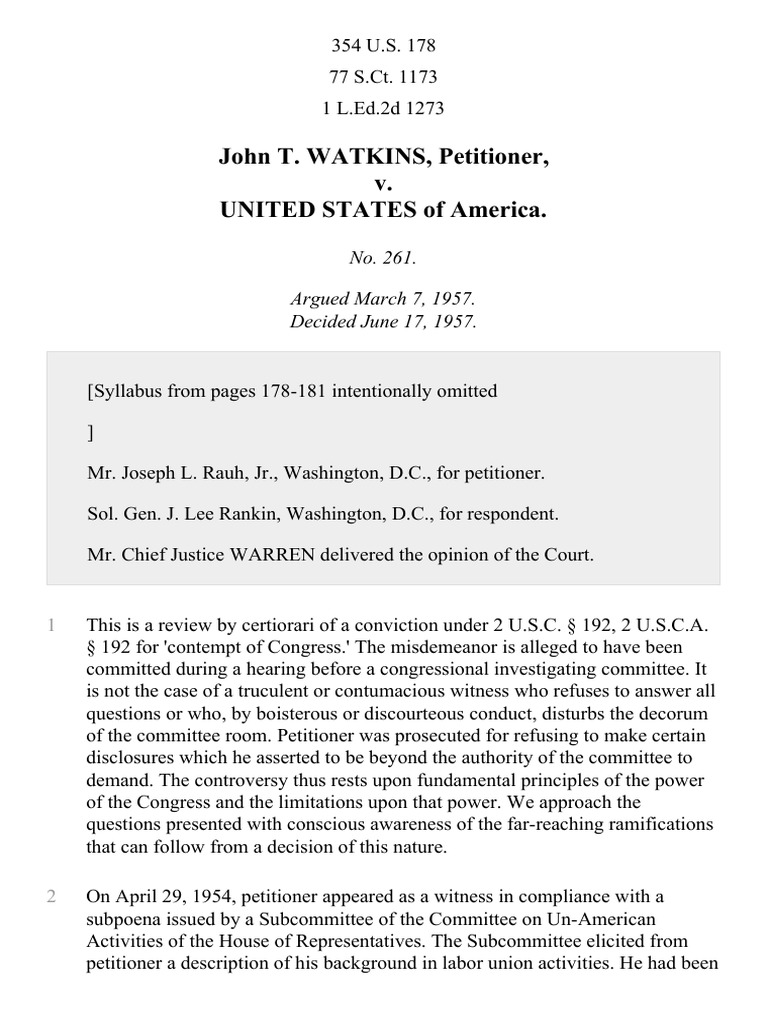 354 U.S. 178

77 S.Ct. 1173

1 L.Ed.2d 1273

John T. WATKINS, Petitioner,
v.
UNITED STATES of America.

No. 261.

Argued March 7, 1957.
Decided June 17, 1957.

[Syllabus from pages 178-181 intentionally omitted

]

Mr. Joseph L. Rauh, Jr., Washington, D.C., for petitioner.

Sol. Gen. J. Lee Rankin, Washington, D.C., for respondent.

Mr. Chief Justice WARREN delivered the opinion of the Court.

1 This is a review by certiorari of a conviction under 2 U.S.C. § 192, 2 U.S.C.A. § 192 for 'contempt of Congress.' The misdemeanor is alleged to have been committed during a hearing before a congressional investigating committee. It is not the case of a truculent or contumacious witness who refuses to answer all questions or who, by boisterous or discourteous conduct, disturbs the decorum of the committee room. Petitioner was prosecuted for refusing to make certain disclosures which he asserted to be beyond the authority of the committee to demand. The controversy thus rests upon fundamental principles of the power of the Congress and the limitations upon that power. We approach the questions presented with conscious awareness of the far-reaching ramifications that can follow from a decision of this nature.

2 On April 29, 1954, petitioner appeared as a witness in compliance with a subpoena issued by a Subcommittee of the Committee on Un-American Activities of the House of Representatives. The Subcommittee elicited from petitioner a description of his background in labor union activities. He had been